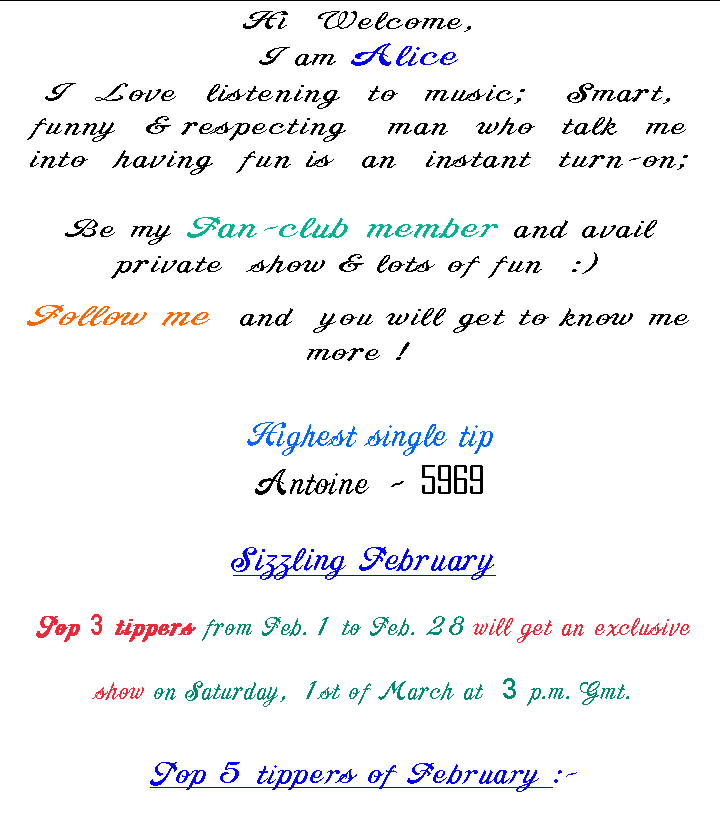 Hi Welcome,
I am Alice
I Love listening to music; Smart, funny & respecting man who talk me into having fun is an instant turn-on;

Be my Fan-club member and avail private show & lots of fun :)

Follow me and you will get to know me more !

Highest single tip
Antoine - 5969

Sizzling February

Top 3 tippers from Feb. 1 to Feb. 28 will get an exclusive show on Saturday, 1st of March at 3 p.m. Gmt.

Top 5 tippers of February :-